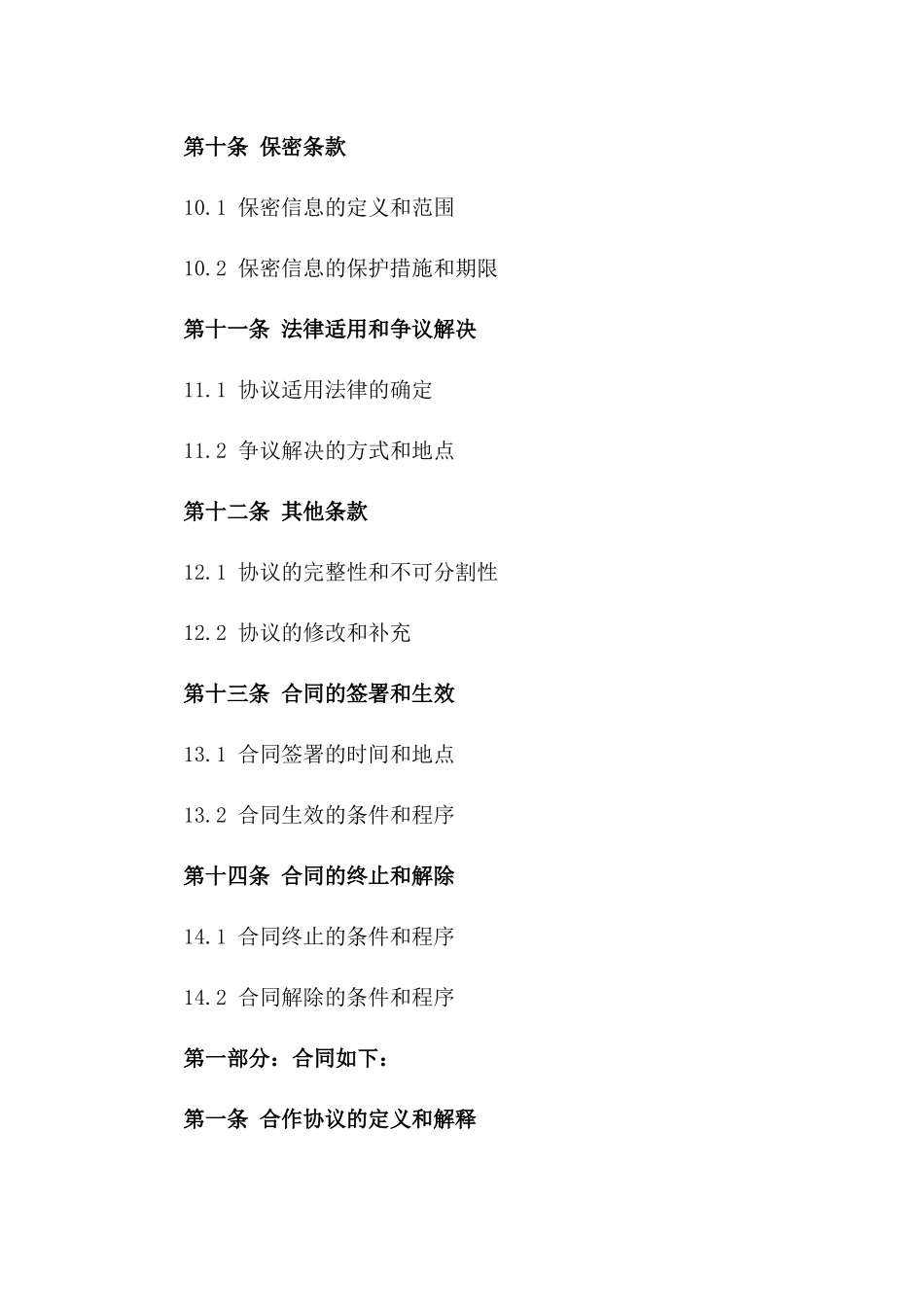 第十条 保密条款

10.1 保密信息的定义和范围

10.2 保密信息的保护措施和期限

第十一条 法律适用和争议解决

11.1 协议适用法律的确定

11.2 争议解决的方式和地点

第十二条 其他条款

12.1 协议的完整性和不可分割性

12.2 协议的修改和补充

第十三条 合同的签署和生效

13.1 合同签署的时间和地点

13.2 合同生效的条件和程序

第十四条 合同的终止和解除

14.1 合同终止的条件和程序

14.2 合同解除的条件和程序

第一部分：合同如下：

第一条 合作协议的定义和解释